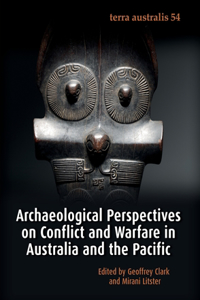 terra australis 54

Archaeological Perspectives on Conflict and Warfare in Australia and the Pacific

Edited by Geoffrey Clark and Mirani Litster